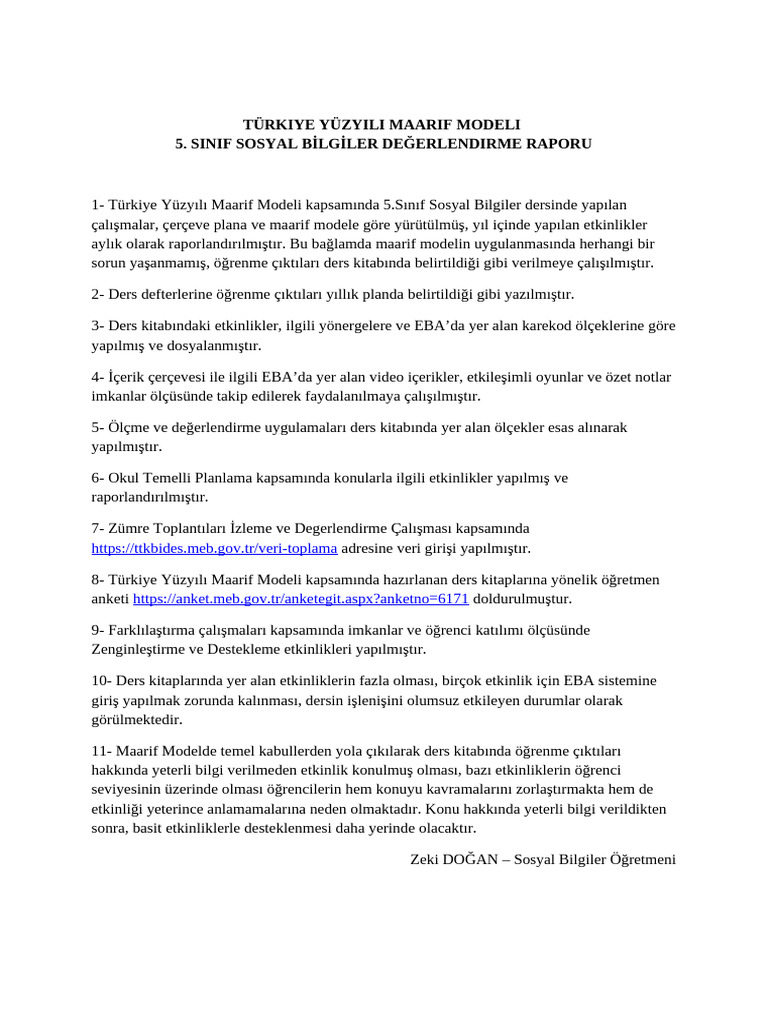 TÜRKIYE YÜZYILI MAARIF MODELI
5. SINIF SOSYAL BİLGİLER DEĞERLENDIRME RAPORU

1- Türkiye Yüzyılı Maarif Modeli kapsamında 5.Sınıf Sosyal Bilgiler dersinde yapılan çalışmalar, çerçeve plana ve maarif modele göre yürütülmüş, yıl içinde yapılan etkinlikler aylık olarak raporlandırılmıştır. Bu bağlamda maarif modelin uygulanmasında herhangi bir sorun yaşanmamış, öğrenme çıktıları ders kitabında belirtildiği gibi verilmeye çalışılmıştır.

2- Ders defterlerine öğrenme çıktıları yıllık planda belirtildiği gibi yazılmıştır.

3- Ders kitabındaki etkinlikler, ilgili yönergelere ve EBA'da yer alan karekod ölçeklerine göre yapılmış ve dosyalanmıştır.

4- İçerik çerçevesi ile ilgili EBA'da yer alan video içerikler, etkileşimli oyunlar ve özet notlar imkanlar ölçüsünde takip edilerek faydalanılmaya çalışılmıştır.

5- Ölçme ve değerlendirme uygulamaları ders kitabında yer alan ölçekler esas alınarak yapılmıştır.

6- Okul Temelli Planlama kapsamında konularla ilgili etkinlikler yapılmış ve raporlandırılmıştır.

7- Zümre Toplantıları İzleme ve Degerlendirme Çalışması kapsamında https://ttkbides.meb.gov.tr/veri-toplama adresine veri girişi yapılmıştır.

8- Türkiye Yüzyılı Maarif Modeli kapsamında hazırlanan ders kitaplarına yönelik öğretmen anketi https://anket.meb.gov.tr/anketegit.aspx?anketno=6171 doldurulmuştur.

9- Farklılaştırma çalışmaları kapsamında imkanlar ve öğrenci katılımı ölçüsünde Zenginleştirme ve Destekleme etkinlikleri yapılmıştır.

10- Ders kitaplarında yer alan etkinliklerin fazla olması, birçok etkinlik için EBA sistemine giriş yapılmak zorunda kalınması, dersin işlenişini olumsuz etkileyen durumlar olarak görülmektedir.

11- Maarif Modelde temel kabullerden yola çıkılarak ders kitabında öğrenme çıktıları hakkında yeterli bilgi verilmeden etkinlik konulmuş olması, bazı etkinliklerin öğrenci seviyesinin üzerinde olması öğrencilerin hem konuyu kavramalarını zorlaştırmakta hem de etkinliği yeterince anlamamalarına neden olmaktadır. Konu hakkında yeterli bilgi verildikten sonra, basit etkinliklerle desteklenmesi daha yerinde olacaktır.

Zeki DOĞAN – Sosyal Bilgiler Öğretmeni